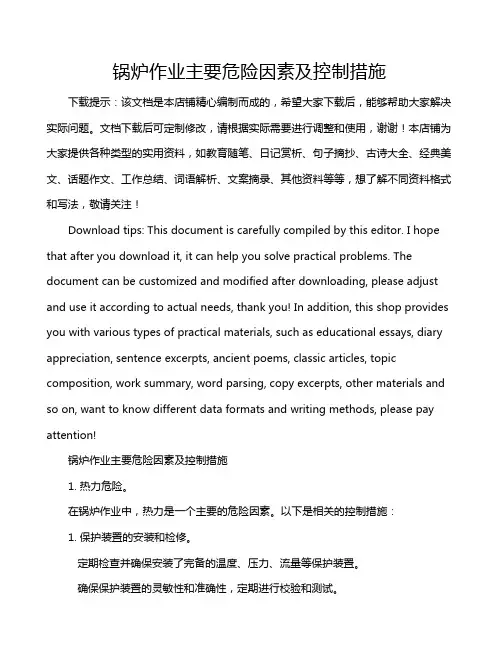 锅炉作业主要危险因素及控制措施

下载提示：该文档是本店铺精心编制而成的，希望大家下载后，能够帮助大家解决实际问题。文档下载后可定制修改，请根据实际需要进行调整和使用，谢谢！本店铺为大家提供各种类型的实用资料，如教育随笔、日记赏析、句子摘抄、古诗大全、经典美文、话题作文、工作总结、词语解析、文案摘录、其他资料等等，想了解不同资料格式和写法，敬请关注！

Download tips: This document is carefully compiled by this editor. I hope that after you download it, it can help you solve practical problems. The document can be customized and modified after downloading, please adjust and use it according to actual needs, thank you! In addition, this shop provides you with various types of practical materials, such as educational essays, diary appreciation, sentence excerpts, ancient poems, classic articles, topic composition, work summary, word parsing, copy excerpts, other materials and so on, want to know different data formats and writing methods, please pay attention!

锅炉作业主要危险因素及控制措施

1. 热力危险。

在锅炉作业中，热力是一个主要的危险因素。以下是相关的控制措施：

1. 保护装置的安装和检修。

定期检查并确保安装了完备的温度、压力、流量等保护装置。

确保保护装置的灵敏性和准确性，定期进行校验和测试。